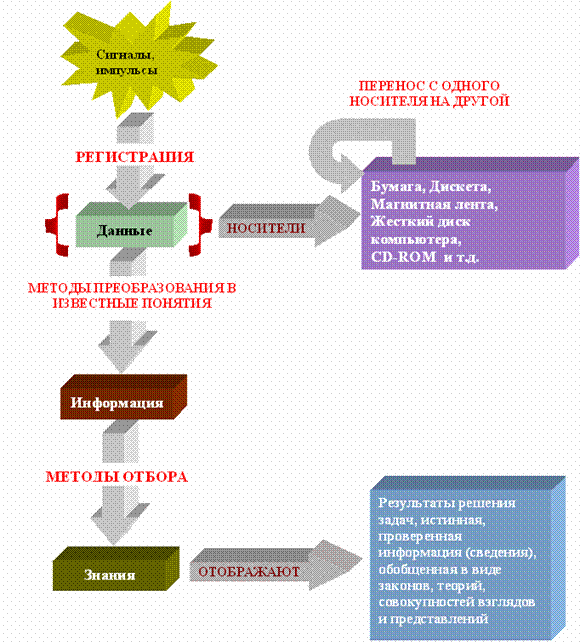 Сигналы, импульсы

ПЕРЕНОС С ОДНОГО НОСИТЕЛЯ НА ДРУГОЙ

РЕГИСТРАЦИЯ

Данные

НОСИТЕЛИ

Бумага, Дискета, Магнитная лента, Жесткий диск компьютера, CD-ROM и т.д.

МЕТОДЫ ПРЕОБРАЗОВАНИЯ В ИЗВЕСТНЫЕ ПОНЯТИЯ

Информация

МЕТОДЫ ОТБОРА

Знания

ОТОБРАЖАЮТ

Результаты решения задач, истинная, проверенная информация (сведения), обобщенная в виде законов, теорий, совокупностей взглядов и представлений